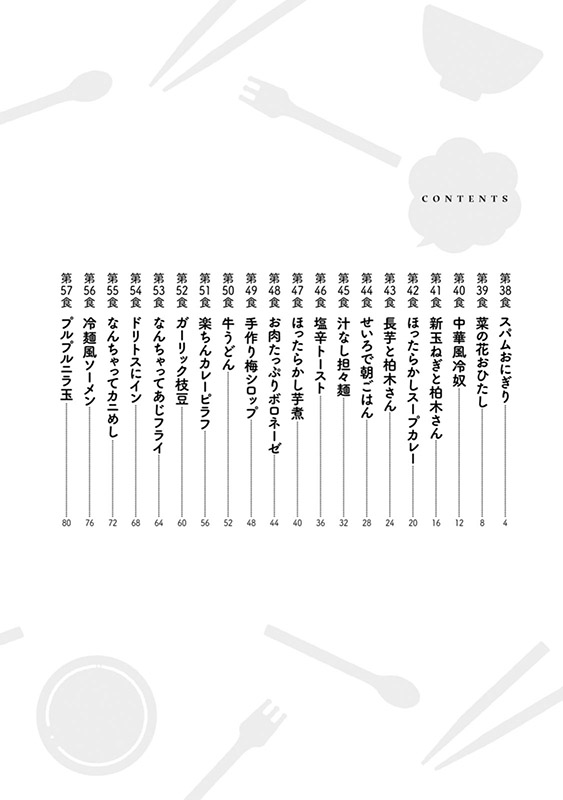 CONTENTS

第38食 スパムおにぎり 4
第39食 菜の花おひたし 8
第40食 中華風冷奴 12
第41食 新玉ねぎと柏木さん 16
第42食 ほったらかしスープカレー 20
第43食 長芋と柏木さん 24
第44食 せいろで朝ごはん 28
第45食 汁なし担々麺 32
第46食 塩辛トースト 36
第47食 ほったらかし芋煮 40
第48食 お肉たっぷりボロネーゼ 44
第49食 手作り梅シロップ 48
第50食 牛うどん 52
第51食 楽ちんカレーピラフ 56
第52食 ガーリック枝豆 60
第53食 なんちゃってあじフライ 64
第54食 ドリトスにイン 68
第55食 なんちゃってカニめし 72
第56食 冷麺風ソーメン 76
第57食 プルプルニラ玉 80